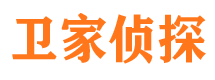 卫家侦探